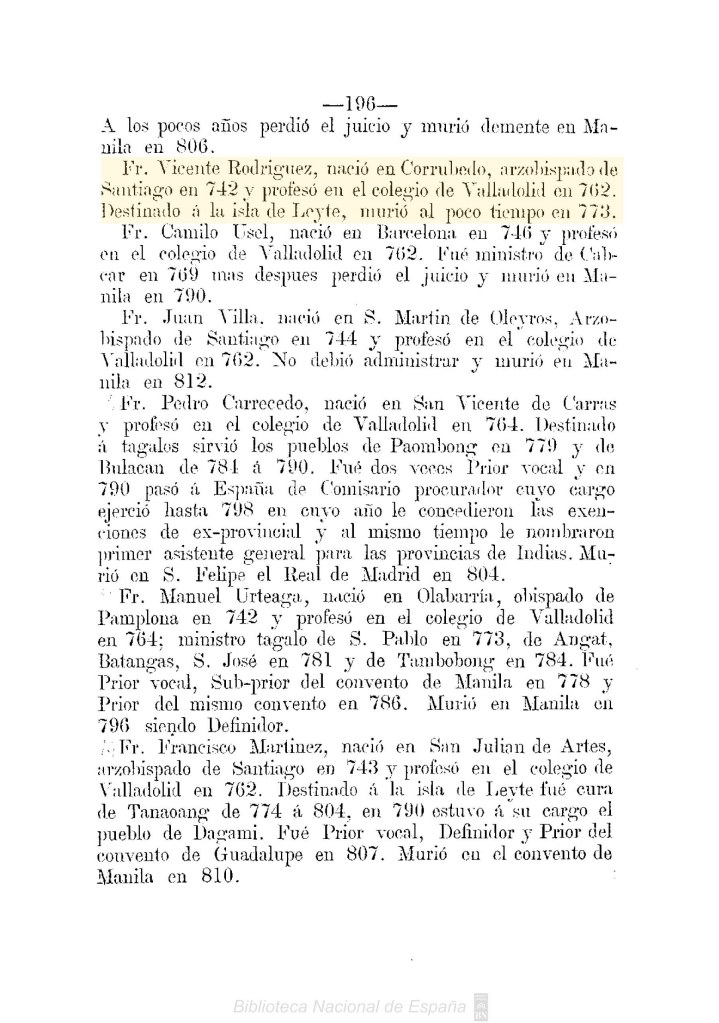 —196—

A los pocos años perdió el juicio y murió demente en Manila en 806.

Fr. Vicente Rodriguez, nació en Corrubedo, arzobispado de Santiago en 742 y profesó en el colegio de Valladolid en 762. Destinado á la isla de Leyte, murió al poco tiempo en 773.

Fr. Camilo Usel, nació en Barcelona en 746 y profesó en el colegio de Valladolid en 762. Fué ministro de Cabcar en 769 mas despues perdió el juicio y murió en Manila en 790.

Fr. Juan Villa, nació en S. Martin de Oleyros, Arzobispado de Santiago en 744 y profesó en el colegio de Valladolid en 762. No debió administrar y murió en Manila en 812.

Fr. Pedro Carrecedo, nació en San Vicente de Carras y profesó en el colegio de Valladolid en 764. Destinado á tagalos sirvió los pueblos de Paombong en 779 y de Bulacan de 784 á 790. Fué dos veces Prior vocal y en 790 pasó á España de Comisario procurador cuyo cargo ejerció hasta 798 en cuyo año le concedieron las exenciones de ex-provincial y al mismo tiempo le nombraron primer asistente general para las provincias de Indias. Murió en S. Felipe el Real de Madrid en 804.

Fr. Manuel Urteaga, nació en Olabarría, obispado de Pamplona en 742 y profesó en el colegio de Valladolid en 764; ministro tagalo de S. Pablo en 773, de Angat, Batangas, S. José en 781 y de Tambobong en 784. Fué Prior vocal, Sub-prior del convento de Manila en 778 y Prior del mismo convento en 786. Murió en Manila en 796 siendo Definidor.

Fr. Francisco Martinez, nació en San Julian de Artes, arzobispado de Santiago en 743 y profesó en el colegio de Valladolid en 762. Destinado á la isla de Leyte fué cura de Tanaoang de 774 á 804, en 790 estuvo á su cargo el pueblo de Dagami. Fué Prior vocal, Definidor y Prior del convento de Guadalupe en 807. Murió en el convento de Manila en 810.

Biblioteca Nacional de España